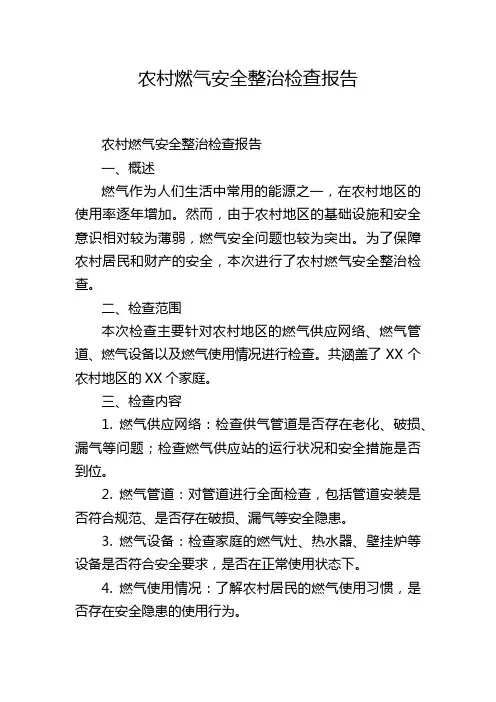 农村燃气安全整治检查报告

农村燃气安全整治检查报告

一、概述

燃气作为人们生活中常用的能源之一，在农村地区的使用率逐年增加。然而，由于农村地区的基础设施和安全意识相对较为薄弱，燃气安全问题也较为突出。为了保障农村居民和财产的安全，本次进行了农村燃气安全整治检查。

二、检查范围

本次检查主要针对农村地区的燃气供应网络、燃气管道、燃气设备以及燃气使用情况进行检查。共涵盖了 XX 个农村地区的 XX 个家庭。

三、检查内容

1. 燃气供应网络：检查供气管道是否存在老化、破损、漏气等问题；检查燃气供应站的运行状况和安全措施是否到位。

2. 燃气管道：对管道进行全面检查，包括管道安装是否符合规范、是否存在破损、漏气等安全隐患。

3. 燃气设备：检查家庭的燃气灶、热水器、壁挂炉等设备是否符合安全要求，是否在正常使用状态下。

4. 燃气使用情况：了解农村居民的燃气使用习惯，是否存在安全隐患的使用行为。